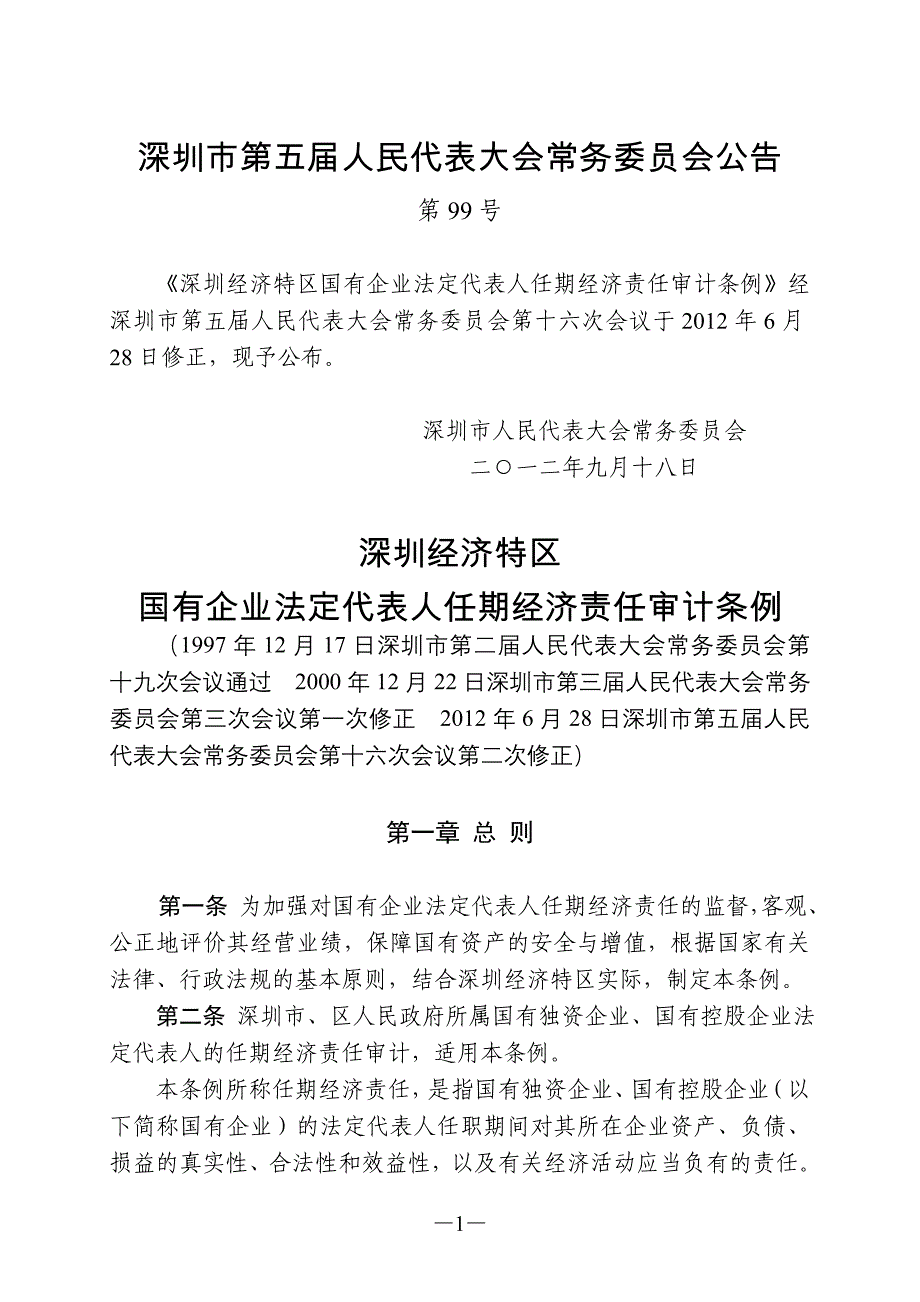 深圳市第五届人民代表大会常务委员会公告

第 99 号

《深圳经济特区国有企业法定代表人任期经济责任审计条例》经深圳市第五届人民代表大会常务委员会第十六次会议于 2012 年 6 月 28 日修正，现予公布。

深圳市人民代表大会常务委员会
二〇一二年九月十八日

深圳经济特区
国有企业法定代表人任期经济责任审计条例

（1997 年 12 月 17 日深圳市第二届人民代表大会常务委员会第十九次会议通过　2000 年 12 月 22 日深圳市第三届人民代表大会常务委员会第三次会议第一次修正　2012 年 6 月 28 日深圳市第五届人民代表大会常务委员会第十六次会议第二次修正）

第一章 总 则

第一条 为加强对国有企业法定代表人任期经济责任的监督,客观、公正地评价其经营业绩，保障国有资产的安全与增值，根据国家有关法律、行政法规的基本原则，结合深圳经济特区实际，制定本条例。

第二条 深圳市、区人民政府所属国有独资企业、国有控股企业法定代表人的任期经济责任审计，适用本条例。

本条例所称任期经济责任，是指国有独资企业、国有控股企业（以下简称国有企业）的法定代表人任职期间对其所在企业资产、负债、损益的真实性、合法性和效益性，以及有关经济活动应当负有的责任。

—1—